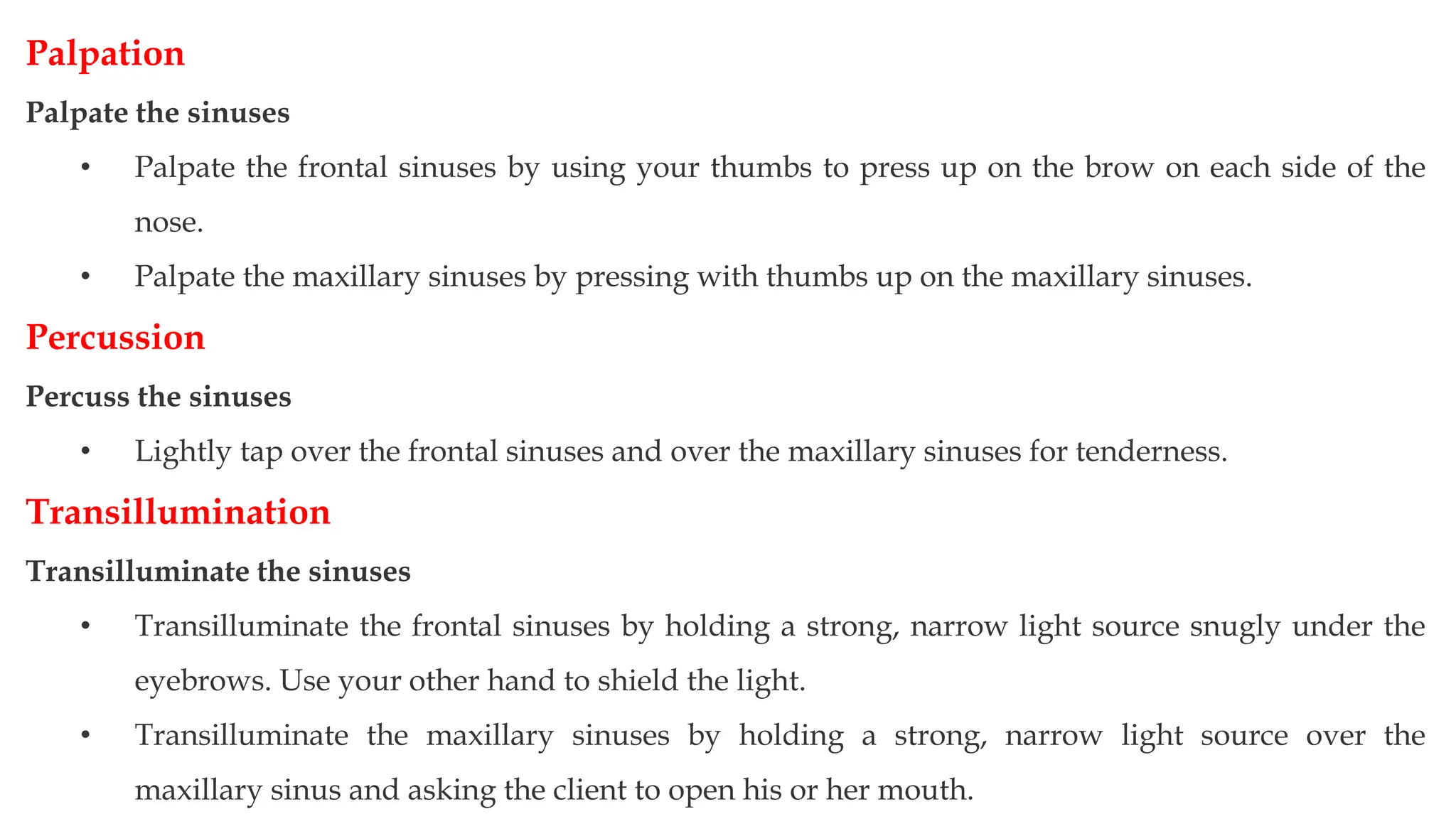 Palpation

Palpate the sinuses

• Palpate the frontal sinuses by using your thumbs to press up on the brow on each side of the nose.
• Palpate the maxillary sinuses by pressing with thumbs up on the maxillary sinuses.

Percussion

Percuss the sinuses

• Lightly tap over the frontal sinuses and over the maxillary sinuses for tenderness.

Transillumination

Transilluminate the sinuses

• Transilluminate the frontal sinuses by holding a strong, narrow light source snugly under the eyebrows. Use your other hand to shield the light.
• Transilluminate the maxillary sinuses by holding a strong, narrow light source over the maxillary sinus and asking the client to open his or her mouth.